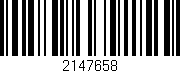 2147658